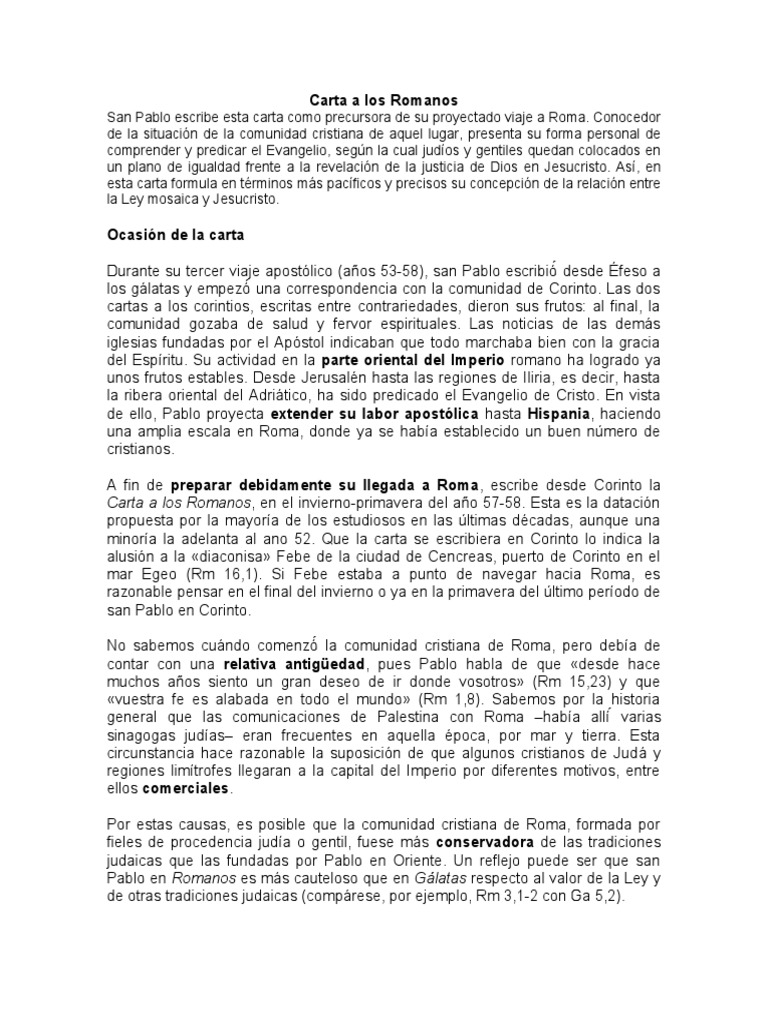 Carta a los Romanos

San Pablo escribe esta carta como precursora de su proyectado viaje a Roma. Conocedor de la situación de la comunidad cristiana de aquel lugar, presenta su forma personal de comprender y predicar el Evangelio, según la cual judíos y gentiles quedan colocados en un plano de igualdad frente a la revelación de la justicia de Dios en Jesucristo. Así, en esta carta formula en términos más pacíficos y precisos su concepción de la relación entre la Ley mosaica y Jesucristo.

Ocasión de la carta

Durante su tercer viaje apostólico (años 53-58), san Pablo escribió desde Éfeso a los gálatas y empezó una correspondencia con la comunidad de Corinto. Las dos cartas a los corintios, escritas entre contrariedades, dieron sus frutos: al final, la comunidad gozaba de salud y fervor espirituales. Las noticias de las demás iglesias fundadas por el Apóstol indicaban que todo marchaba bien con la gracia del Espíritu. Su actividad en la parte oriental del Imperio romano ha logrado ya unos frutos estables. Desde Jerusalén hasta las regiones de Iliria, es decir, hasta la ribera oriental del Adriático, ha sido predicado el Evangelio de Cristo. En vista de ello, Pablo proyecta extender su labor apostólica hasta Hispania, haciendo una amplia escala en Roma, donde ya se había establecido un buen número de cristianos.

A fin de preparar debidamente su llegada a Roma, escribe desde Corinto la Carta a los Romanos, en el invierno-primavera del año 57-58. Esta es la datación propuesta por la mayoría de los estudiosos en las últimas décadas, aunque una minoría la adelanta al ano 52. Que la carta se escribiera en Corinto lo indica la alusión a la «diaconisa» Febe de la ciudad de Cencreas, puerto de Corinto en el mar Egeo (Rm 16,1). Si Febe estaba a punto de navegar hacia Roma, es razonable pensar en el final del invierno o ya en la primavera del último período de san Pablo en Corinto.

No sabemos cuándo comenzó la comunidad cristiana de Roma, pero debía de contar con una relativa antigüedad, pues Pablo habla de que «desde hace muchos años siento un gran deseo de ir donde vosotros» (Rm 15,23) y que «vuestra fe es alabada en todo el mundo» (Rm 1,8). Sabemos por la historia general que las comunicaciones de Palestina con Roma –había allí varias sinagogas judías– eran frecuentes en aquella época, por mar y tierra. Esta circunstancia hace razonable la suposición de que algunos cristianos de Judá y regiones limítrofes llegaran a la capital del Imperio por diferentes motivos, entre ellos comerciales.

Por estas causas, es posible que la comunidad cristiana de Roma, formada por fieles de procedencia judía o gentil, fuese más conservadora de las tradiciones judaicas que las fundadas por Pablo en Oriente. Un reflejo puede ser que san Pablo en Romanos es más cauteloso que en Gálatas respecto al valor de la Ley y de otras tradiciones judaicas (compárese, por ejemplo, Rm 3,1-2 con Ga 5,2).